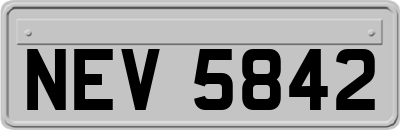 NEV 5842